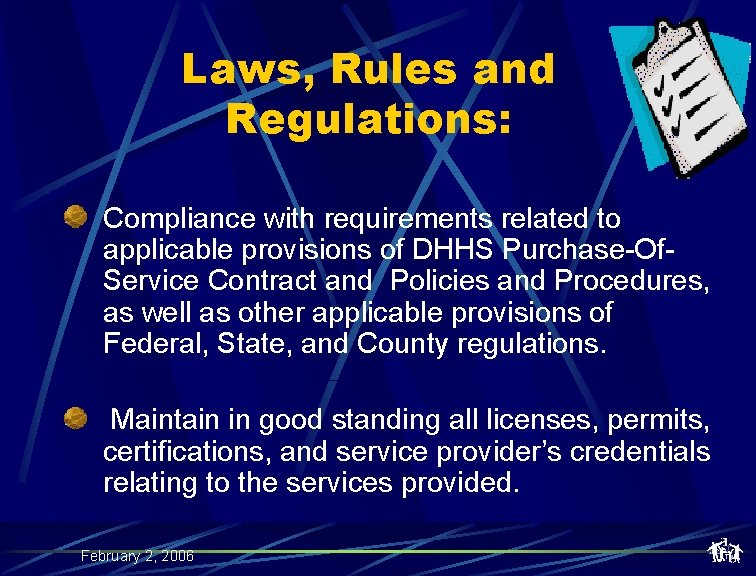 Laws, Rules and Regulations:

Compliance with requirements related to applicable provisions of DHHS Purchase-Of-Service Contract and Policies and Procedures, as well as other applicable provisions of Federal, State, and County regulations.

Maintain in good standing all licenses, permits, certifications, and service provider's credentials relating to the services provided.

February 2, 2006